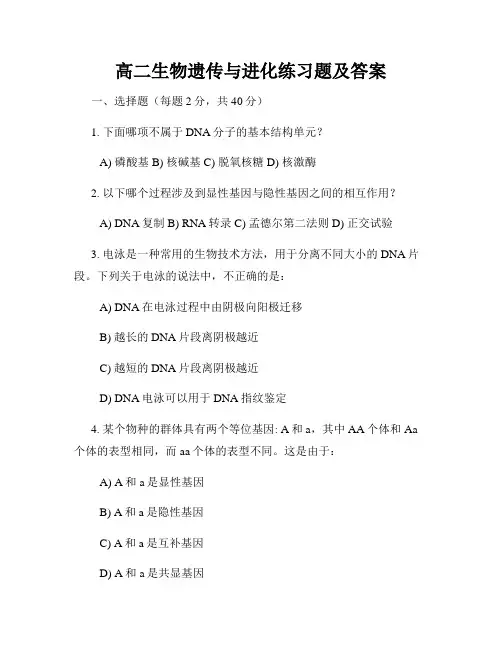 高二生物遗传与进化练习题及答案

一、选择题（每题 2 分，共 40 分）

1. 下面哪项不属于 DNA 分子的基本结构单元？

A) 磷酸基 B) 核碱基 C) 脱氧核糖 D) 核激酶

2. 以下哪个过程涉及到显性基因与隐性基因之间的相互作用？

A) DNA 复制 B) RNA 转录 C) 孟德尔第二法则 D) 正交试验

3. 电泳是一种常用的生物技术方法，用于分离不同大小的 DNA 片段。下列关于电泳的说法中，不正确的是：

A) DNA 在电泳过程中由阴极向阳极迁移

B) 越长的 DNA 片段离阴极越近

C) 越短的 DNA 片段离阴极越近

D) DNA 电泳可以用于 DNA 指纹鉴定

4. 某个物种的群体具有两个等位基因: A 和 a，其中 AA 个体和 Aa 个体的表型相同，而 aa 个体的表型不同。这是由于：

A) A 和 a 是显性基因

B) A 和 a 是隐性基因

C) A 和 a 是互补基因

D) A 和 a 是共显基因